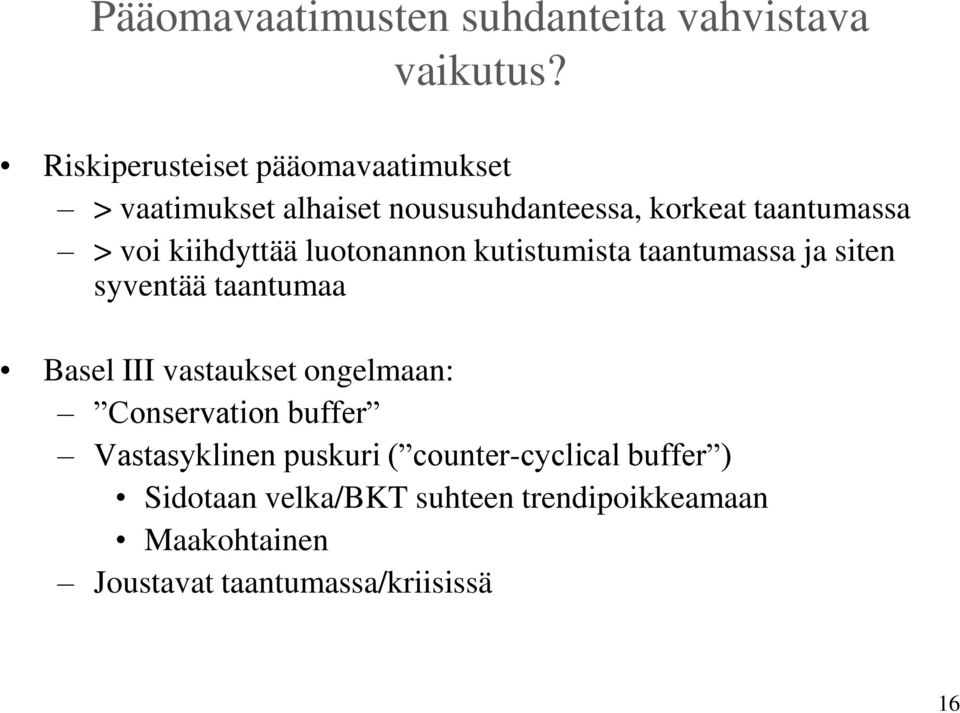 Pääomavaatimusten suhdanteita vahvistava vaikutus?

• Riskiperusteiset pääomavaatimukset
– > vaatimukset alhaiset noususuhdanteessa, korkeat taantumassa
– > voi kiihdyttää luotonannon kutistumista taantumassa ja siten syventää taantumaa

• Basel III vastaukset ongelmaan:
– ”Conservation buffer”
– Vastasyklinen puskuri (”counter-cyclical buffer”)
• Sidotaan velka/BKT suhteen trendipoikkeamaan
• Maakohtainen
– Joustavat taantumassa/kriisissä

16